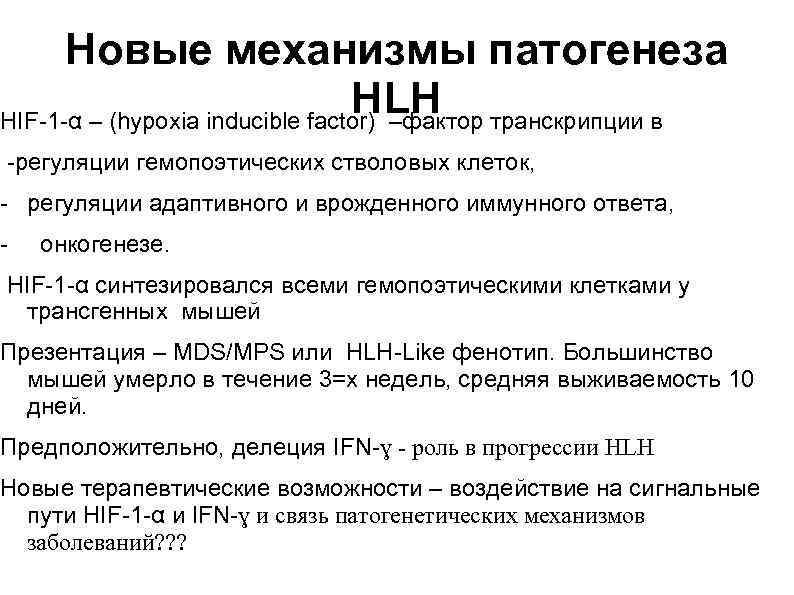 Новые механизмы патогенеза HLH

HIF-1-α – (hypoxia inducible factor) –фактор транскрипции в

-регуляции гемопоэтических стволовых клеток,

- регуляции адаптивного и врожденного иммунного ответа,

- онкогенезе.

HIF-1-α синтезировался всеми гемопоэтическими клетками у трансгенных мышей

Презентация – MDS/MPS или HLH-Like фенотип. Большинство мышей умерло в течение 3=х недель, средняя выживаемость 10 дней.

Предположительно, делеция IFN-ɣ - роль в прогрессии HLH

Новые терапевтические возможности – воздействие на сигнальные пути HIF-1-α и IFN-ɣ и связь патогенетических механизмов заболеваний???